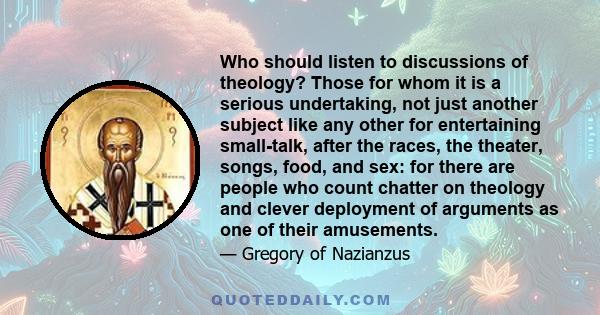 Who should listen to discussions of theology? Those for whom it is a serious undertaking, not just another subject like any other for entertaining small-talk, after the races, the theater, songs, food, and sex: for there are people who count chatter on theology and clever deployment of arguments as one of their amusements.

— Gregory of Nazianzus

QUOTEDDAILY.COM